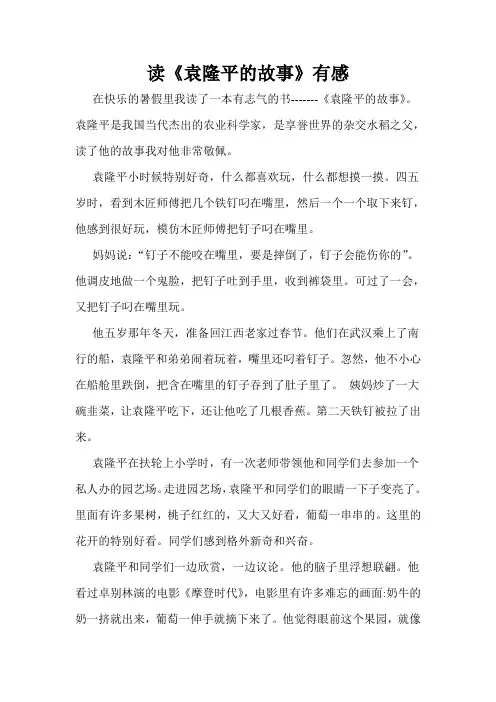 读《袁隆平的故事》有感

在快乐的暑假里我读了一本有志气的书-------《袁隆平的故事》。袁隆平是我国当代杰出的农业科学家，是享誉世界的杂交水稻之父，读了他的故事我对他非常敬佩。

袁隆平小时候特别好奇，什么都喜欢玩，什么都想摸一摸。四五岁时，看到木匠师傅把几个铁钉叼在嘴里，然后一个一个取下来钉，他感到很好玩，模仿木匠师傅把钉子叼在嘴里。

妈妈说："钉子不能咬在嘴里，要是摔倒了，钉子会能伤你的"。他调皮地做一个鬼脸，把钉子吐到手里，收到裤袋里。可过了一会，又把钉子叼在嘴里玩。

他五岁那年冬天，准备回江西老家过春节。他们在武汉乘上了南行的船，袁隆平和弟弟闹着玩着，嘴里还叼着钉子。忽然，他不小心在船舱里跌倒，把含在嘴里的钉子吞到了肚子里了。 姨妈炒了一大碗韭菜，让袁隆平吃下，还让他吃了几根香蕉。第二天铁钉被拉了出来。

袁隆平在扶轮上小学时，有一次老师带领他和同学们去参加一个私人办的园艺场。走进园艺场，袁隆平和同学们的眼睛一下子变亮了。里面有许多果树，桃子红红的，又大又好看，葡萄一串串的。这里的花开的特别好看。同学们感到格外新奇和兴奋。

袁隆平和同学们一边欣赏，一边议论。他的脑子里浮想联翩。他看过卓别林演的电影《摩登时代》，电影里有许多难忘的画面:奶牛的奶一挤就出来，葡萄一伸手就摘下来了。他觉得眼前这个果园，就像